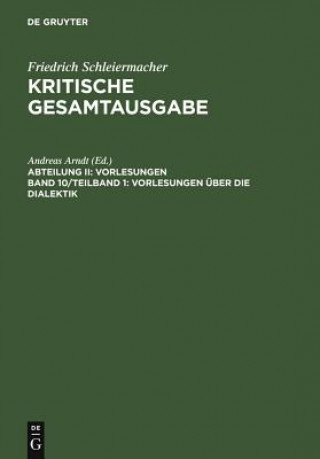 DE GRUYTER

Friedrich Schleiermacher
KRITISCHE GESAMTAUSGABE

Andreas Arndt (Ed.)
ABTEILUNG II: VORLESUNGEN
BAND 10/TEILBAND 1: VORLESUNGEN ÜBER DIE DIALEKTIK

DE
G